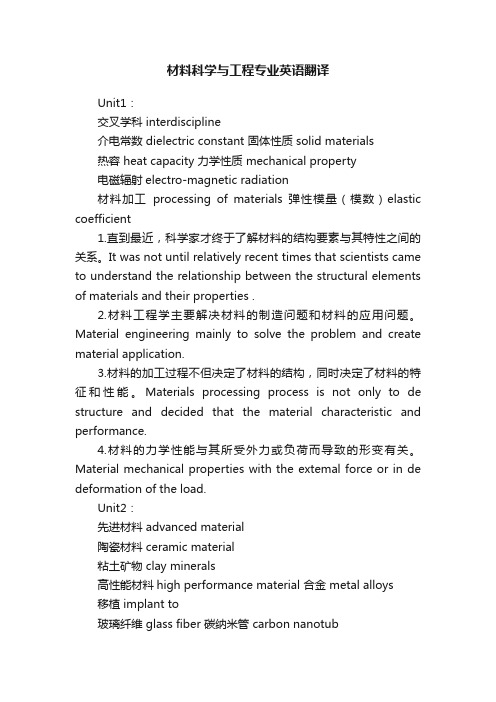 材料科学与工程专业英语翻译

Unit1：

交叉学科 interdiscipline

介电常数 dielectric constant 固体性质 solid materials

热容 heat capacity 力学性质 mechanical property

电磁辐射 electro-magnetic radiation

材料加工 processing of materials 弹性模量（模数）elastic coefficient

1.直到最近，科学家才终于了解材料的结构要素与其特性之间的关系。It was not until relatively recent times that scientists came to understand the relationship between the structural elements of materials and their properties .

2.材料工程学主要解决材料的制造问题和材料的应用问题。Material engineering mainly to solve the problem and create material application.

3.材料的加工过程不但决定了材料的结构，同时决定了材料的特征和性能。Materials processing process is not only to de structure and decided that the material characteristic and performance.

4.材料的力学性能与其所受外力或负荷而导致的形变有关。Material mechanical properties with the extemal force or in de deformation of the load.

Unit2：

先进材料 advanced material

陶瓷材料 ceramic material

粘土矿物 clay minerals

高性能材料 high performance material 合金 metal alloys

移植 implant to

玻璃纤维 glass fiber 碳纳米管 carbon nanotub